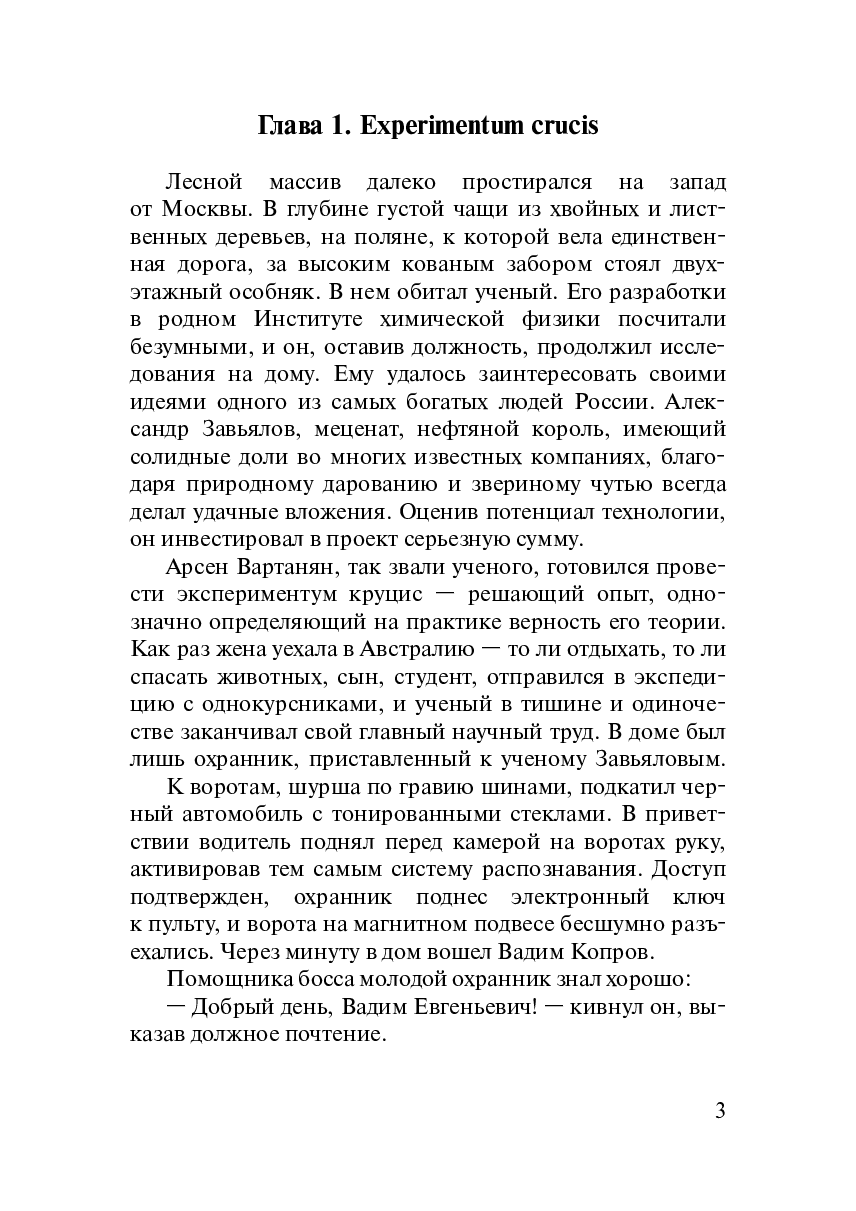 Глава 1. Experimentum crucis

Лесной массив далеко простирался на запад от Москвы. В глубине густой чащи из хвойных и лиственных деревьев, на поляне, к которой вела единственная дорога, за высоким кованым забором стоял двухэтажный особняк. В нем обитал ученый. Его разработки в родном Институте химической физики посчитали безумными, и он, оставив должность, продолжил исследования на дому. Ему удалось заинтересовать своими идеями одного из самых богатых людей России. Александр Завьялов, меценат, нефтяной король, имеющий солидные доли во многих известных компаниях, благодаря природному дарованию и звериному чутью всегда делал удачные вложения. Оценив потенциал технологии, он инвестировал в проект серьезную сумму.

Арсен Вартанян, так звали ученого, готовился провести экспериментум круцис — решающий опыт, однозначно определяющий на практике верность его теории. Как раз жена уехала в Австралию — то ли отдыхать, то ли спасать животных, сын, студент, отправился в экспедицию с однокурсниками, и ученый в тишине и одиночестве заканчивал свой главный научный труд. В доме был лишь охранник, приставленный к ученому Завьяловым.

К воротам, шурша по гравию шинами, подкатил черный автомобиль с тонированными стеклами. В приветствии водитель поднял перед камерой на воротах руку, активировав тем самым систему распознавания. Доступ подтвержден, охранник поднес электронный ключ к пульту, и ворота на магнитном подвесе бесшумно разъехались. Через минуту в дом вошел Вадим Копров.

Помощника босса молодой охранник знал хорошо:

— Добрый день, Вадим Евгеньевич! — кивнул он, выказав должное почтение.

3